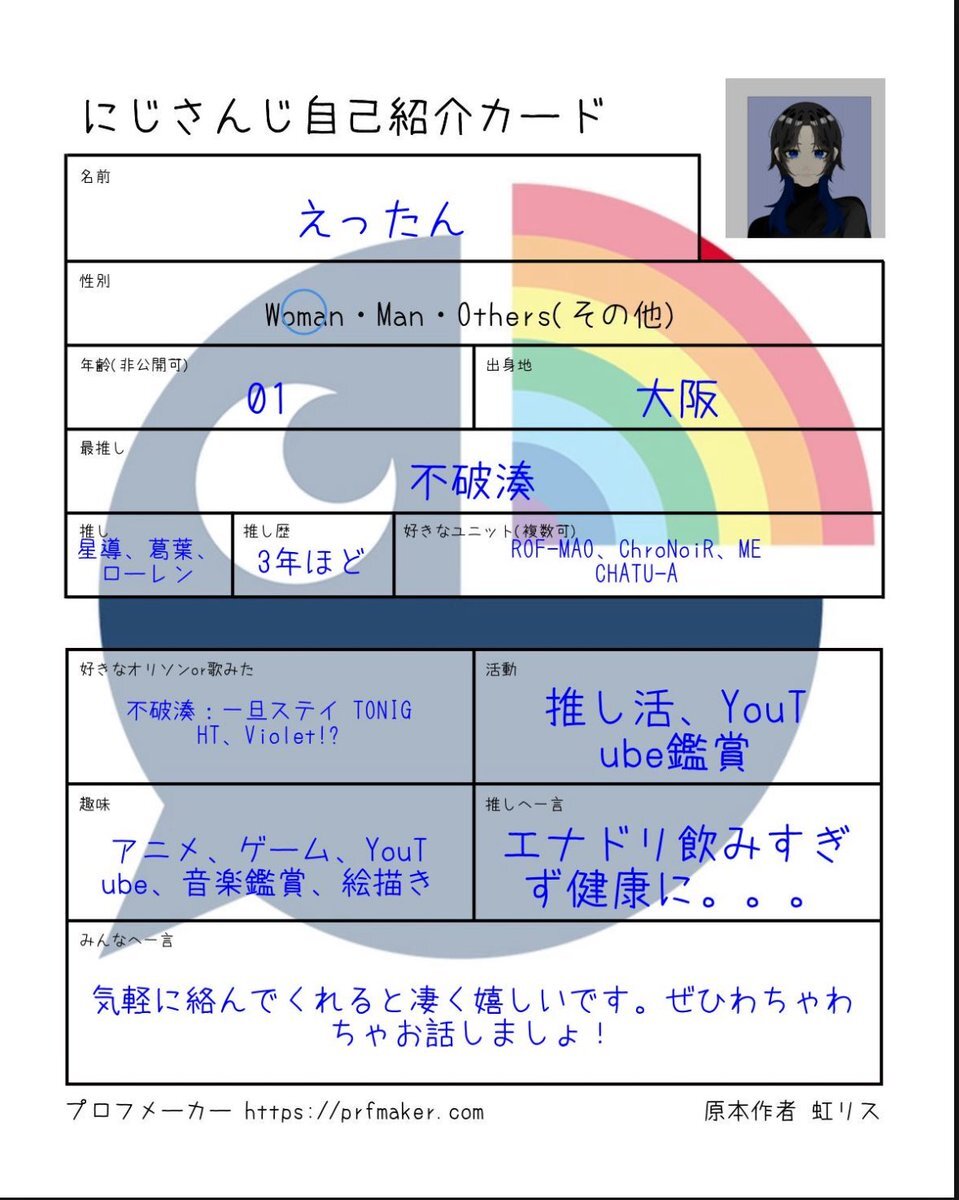 にじさんじ自己紹介カード

名前
えったん

性別
Woman・Man・Others(その他)

年齢(非公開可)
01

出身地
大阪

最推し
不破湊

推し
星導、葛葉、ローレン

推し歴
3年ほど

好きなユニット(複数可)
ROF-MAO、ChroNoiR、MECHATU-A

好きなオリソンor歌みた
不破湊：一旦ステイ TONIGHT、Violet!?

活動
推し活、YouTube鑑賞

趣味
アニメ、ゲーム、YouTube、音楽鑑賞、絵描き

推しへ一言
エナドリ飲みすぎず健康に。。。

みんなへ一言
気軽に絡んでくれると凄く嬉しいです。ぜひわちゃわちゃお話しましょ！

プロフメーカー https://prfmaker.com

原本作者 虹リス